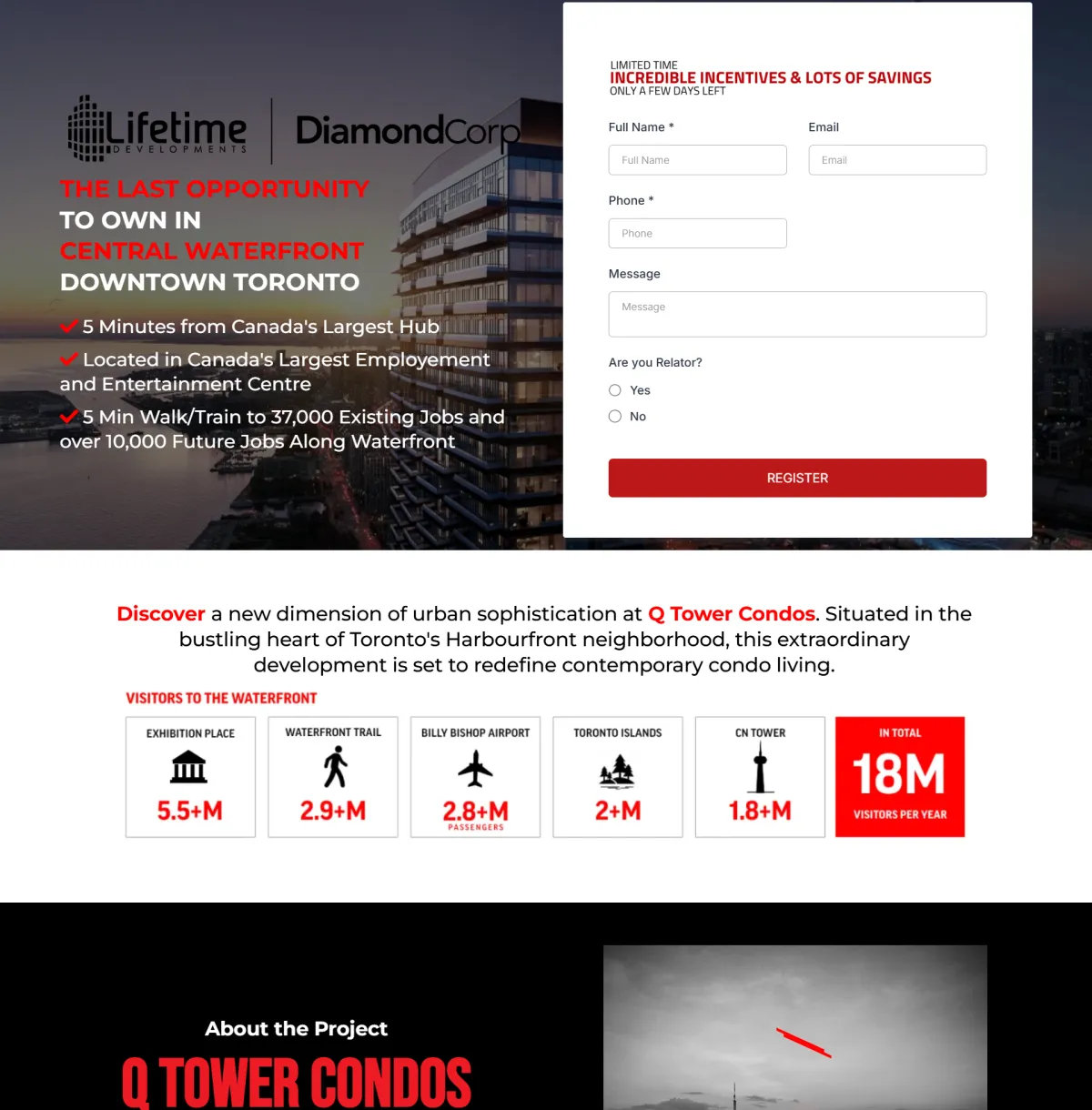 Lifetime DEVELOPMENTS

DiamondCorp

THE LAST OPPORTUNITY
TO OWN IN
CENTRAL WATERFRONT
DOWNTOWN TORONTO

5 Minutes from Canada's Largest Hub

Located in Canada's Largest Employement and Entertainment Centre

5 Min Walk/Train to 37,000 Existing Jobs and over 10,000 Future Jobs Along Waterfront

LIMITED TIME
INCREDIBLE INCENTIVES & LOTS OF SAVINGS
ONLY A FEW DAYS LEFT

Full Name *
Full Name

Email
Email

Phone *
Phone

Message
Message

Are you Relator?
Yes
No

REGISTER

Discover a new dimension of urban sophistication at Q Tower Condos. Situated in the bustling heart of Toronto's Harbourfront neighborhood, this extraordinary development is set to redefine contemporary condo living.

VISITORS TO THE WATERFRONT

EXHIBITION PLACE
5.5+M

WATERFRONT TRAIL
2.9+M

BILLY BISHOP AIRPORT
2.8+M
PASSENGERS

TORONTO ISLANDS
2+M

CN TOWER
1.8+M

IN TOTAL
18M
VISITORS PER YEAR

About the Project

Q TOWER CONDOS